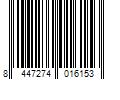 8 447274 016153